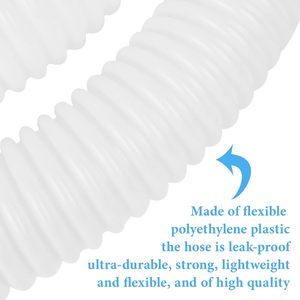 Made of flexible
polyethylene plastic
the hose is leak-proof
ultra-durable, strong, lightweight
and flexible, and of high quality